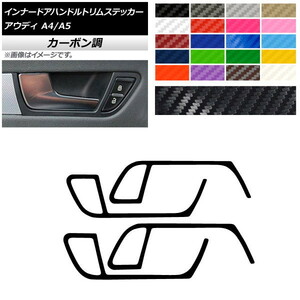 インナードアハンドルトリムステッカー
アウディ A4/A5

カーボン調

※画像はイメージです。